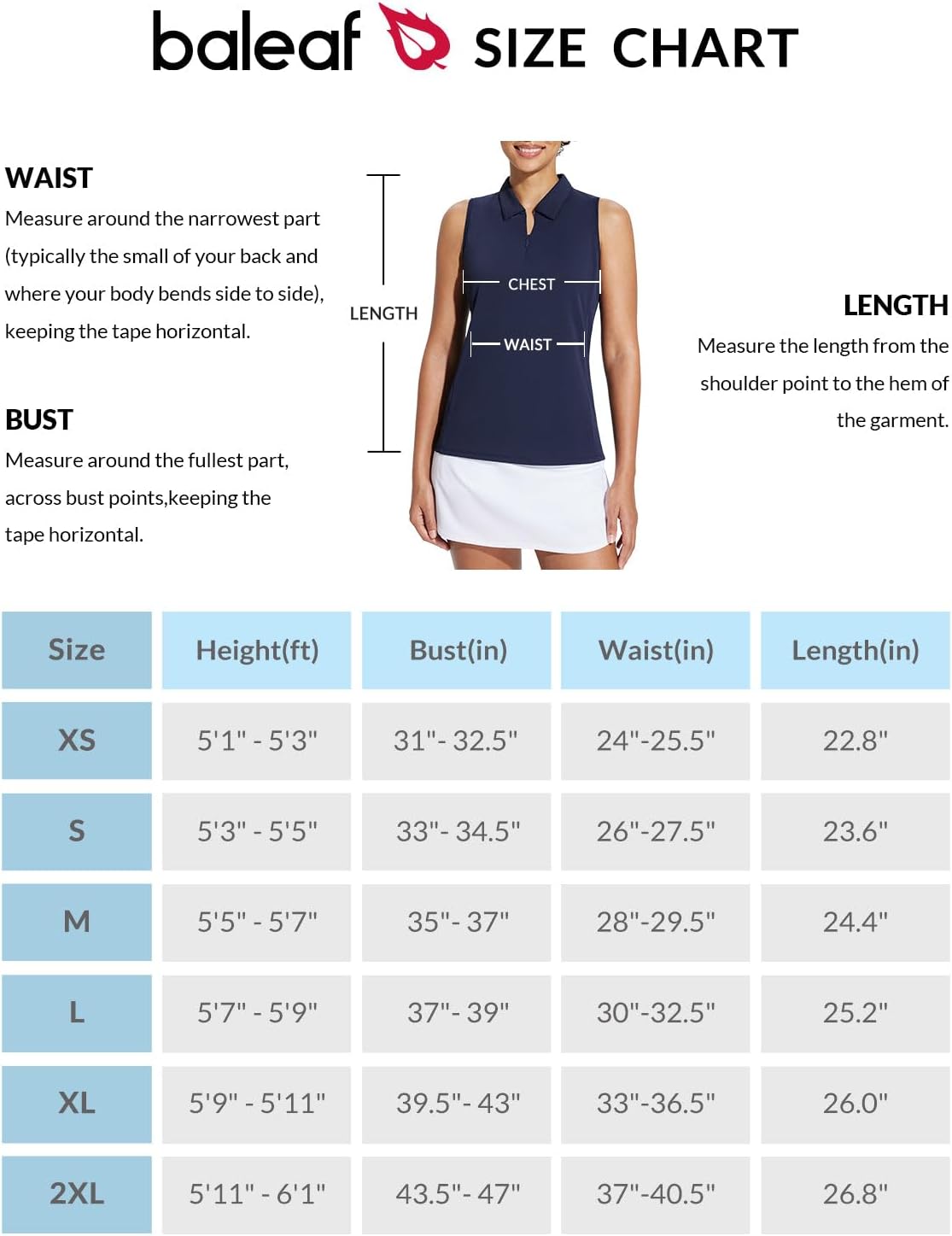 baleaf SIZE CHART

WAIST
Measure around the narrowest part (typically the small of your back and where your body bends side to side), keeping the tape horizontal.

BUST
Measure around the fullest part, across bust points,keeping the tape horizontal.

LENGTH

CHEST

WAIST

LENGTH
Measure the length from the shoulder point to the hem of the garment.

| Size | Height(ft) | Bust(in) | Waist(in) | Length(in) |
|---|---|---|---|---|
| XS | 5'1" - 5'3" | 31"- 32.5" | 24"-25.5" | 22.8" |
| S | 5'3" - 5'5" | 33"- 34.5" | 26"-27.5" | 23.6" |
| M | 5'5" - 5'7" | 35"- 37" | 28"-29.5" | 24.4" |
| L | 5'7" - 5'9" | 37"- 39" | 30"-32.5" | 25.2" |
| XL | 5'9" - 5'11" | 39.5"- 43" | 33"-36.5" | 26.0" |
| 2XL | 5'11" - 6'1" | 43.5"- 47" | 37"-40.5" | 26.8" |